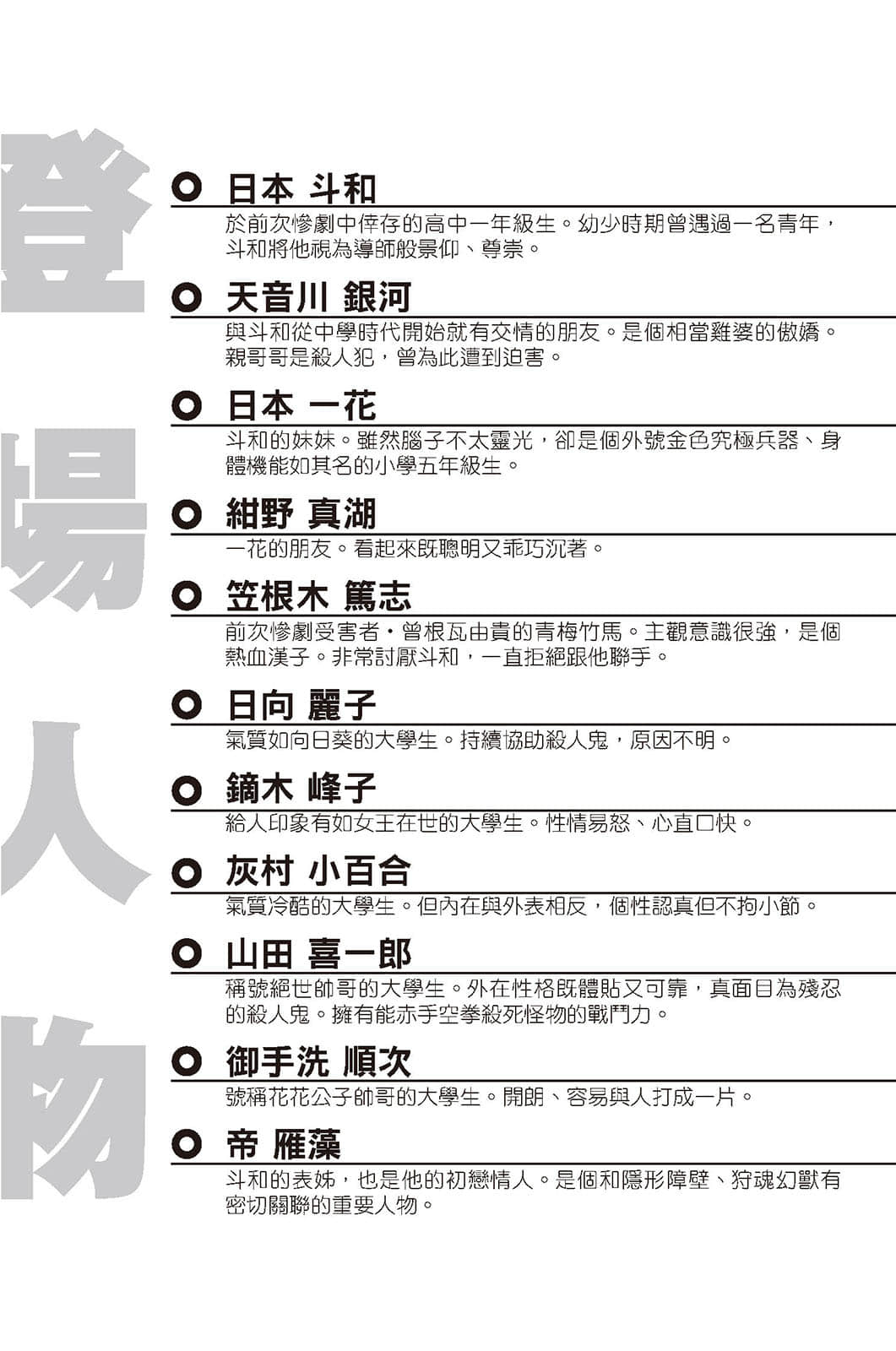 登場人物

日本 斗和
於前次慘劇中倖存的高中一年級生。幼少時期曾遇過一名青年，斗和將他視為導師般景仰、尊崇。

天音川 銀河
與斗和從中學時代開始就有交情的朋友。是個相當雞婆的傲嬌。親哥哥是殺人犯，曾為此遭到迫害。

日本 一花
斗和的妹妹。雖然腦子不太靈光，卻是個外號金色究極兵器、身體機能如其名的小學五年級生。

紺野 真湖
一花的朋友。看起來既聰明又乖巧沉著。

笠根木 篤志
前次慘劇受害者・曾根瓦由貴的青梅竹馬。主觀意識很強，是個熱血漢子。非常討厭斗和，一直拒絕跟他聯手。

日向 麗子
氣質如向日葵的大學生。持續協助殺人鬼，原因不明。

鏑木 峰子
給人印象有如女王在世的大學生。性情易怒、心直口快。

灰村 小百合
氣質冷酷的大學生。但內在與外表相反，個性認真但不拘小節。

山田 喜一郎
稱號絕世帥哥的大學生。外在性格既體貼又可靠，真面目為殘忍的殺人鬼。擁有能赤手空拳殺死怪物的戰鬥力。

御手洗 順次
號稱花花公子帥哥的大學生。開朗、容易與人打成一片。

帝 雁藻
斗和的表姊，也是他的初戀情人。是個和隱形障壁、狩魂幻獸有密切關聯的重要人物。